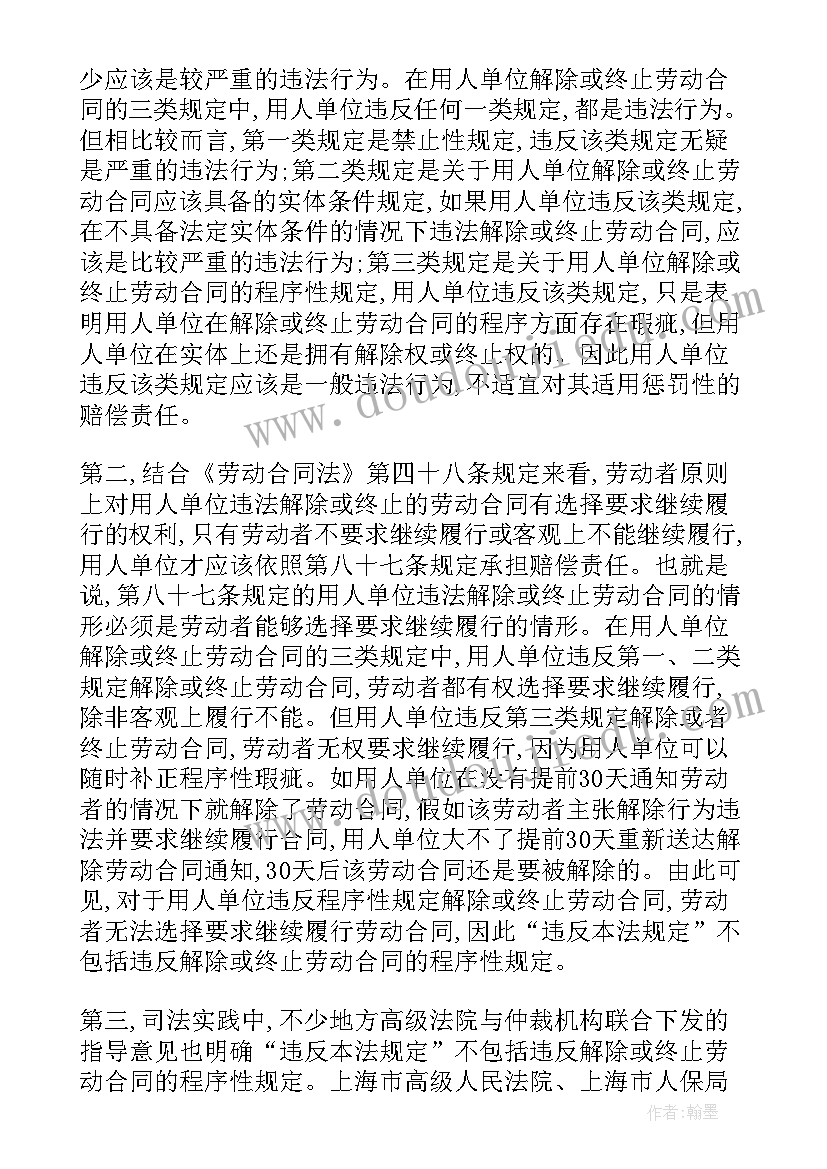 少应该是较严重的违法行为。在用人单位解除或终止劳动合同的三类规定中,用人单位违反任何一类规定,都是违法行为。但相比较而言,第一类规定是禁止性规定,违反该类规定无疑是严重的违法行为;第二类规定是关于用人单位解除或终止劳动合同应该具备的实体条件规定,如果用人单位违反该类规定,在不具备法定实体条件的情况下违法解除或终止劳动合同,应该是比较严重的违法行为;第三类规定是关于用人单位解除或终止劳动合同的程序性规定,用人单位违反该类规定,只是表明用人单位在解除或终止劳动合同的程序方面存在瑕疵,但用人单位在实体上还是拥有解除权或终止权的。因此用人单位违反该类规定应该是一般违法行为,不适宜对其适用惩罚性的赔偿责任。

第二,结合《劳动合同法》第四十八条规定来看,劳动者原则上对用人单位违法解除或终止的劳动合同有选择要求继续履行的权利,只有劳动者不要求继续履行或客观上不能继续履行,用人单位才应该依照第八十七条规定承担赔偿责任。也就是说,第八十七条规定的用人单位违法解除或终止劳动合同的情形必须是劳动者能够选择要求继续履行的情形。在用人单位解除或终止劳动合同的三类规定中,用人单位违反第一、二类规定解除或终止劳动合同,劳动者都有权选择要求继续履行,除非客观上履行不能。但用人单位违反第三类规定解除或者终止劳动合同,劳动者无权要求继续履行,因为用人单位可以随时补正程序性瑕疵。如用人单位在没有提前30天通知劳动者的情况下就解除了劳动合同,假如该劳动者主张解除行为违法并要求继续履行合同,用人单位大不了提前30天重新送达解除劳动合同通知,30天后该劳动合同还是要被解除的。由此可见,对于用人单位违反程序性规定解除或终止劳动合同,劳动者无法选择要求继续履行劳动合同,因此“违反本法规定”不包括违反解除或终止劳动合同的程序性规定。

第三,司法实践中,不少地方高级法院与仲裁机构联合下发的指导意见也明确“违反本法规定”不包括违反解除或终止劳动合同的程序性规定。上海市高级人民法院、上海市人保局

www.doudouyi.com

作者:翰墨